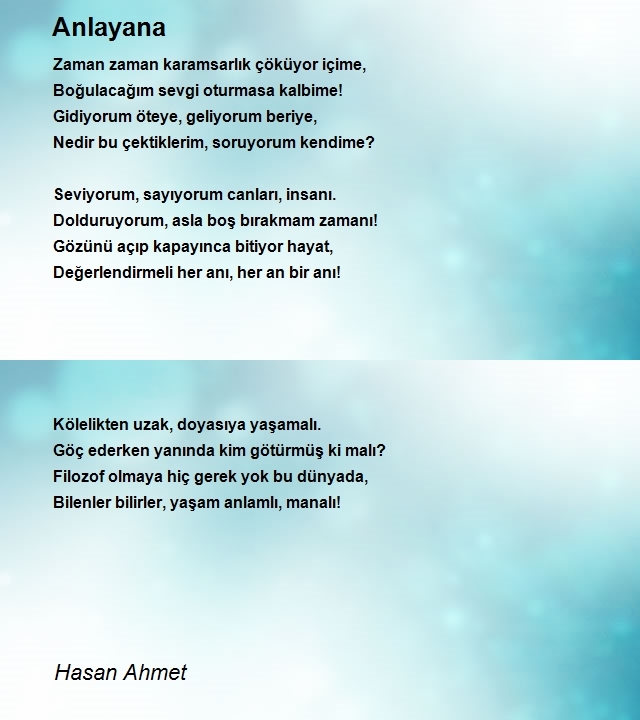 Anlayana

Zaman zaman karamsarlık çöküyor içime,
Boğulacağım sevgi oturmasa kalbime!
Gidiyorum öteye, geliyorum beriye,
Nedir bu çektiklerim, soruyorum kendime?

Seviyorum, sayıyorum canları, insanı.
Dolduruyorum, asla boş bırakmam zamanı!
Gözünü açıp kapayınca bitiyor hayat,
Değerlendirmeli her anı, her an bir anı!

Kölelikten uzak, doyasıya yaşamalı.
Göç ederken yanında kim götürmüş ki malı?
Filozof olmaya hiç gerek yok bu dünyada,
Bilenler bilirler, yaşam anlamlı, manalı!

Hasan Ahmet